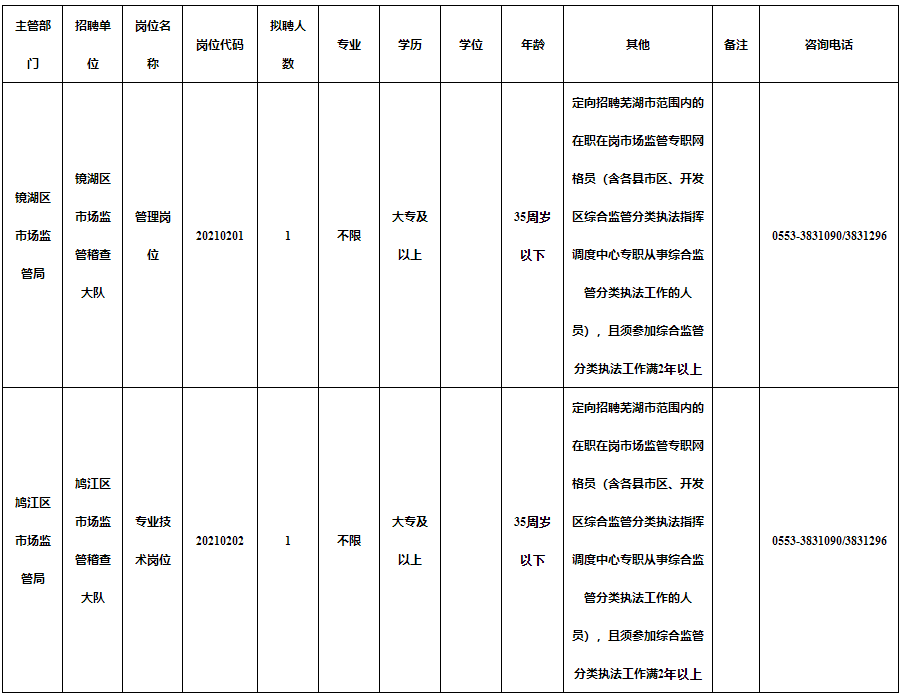 | 主管部门 | 招聘单位 | 岗位名称 | 岗位代码 | 拟聘人数 | 专业 | 学历 | 学位 | 年龄 | 其他 | 备注 | 咨询电话 |
|---|---|---|---|---|---|---|---|---|---|---|---|
| 镜湖区市场监管局 | 镜湖区市场监管稽查大队 | 管理岗位 | 20210201 | 1 | 不限 | 大专及以上 |  | 35周岁以下 | 定向招聘芜湖市范围内的在职在岗市场监管专职网格员（含各县市区、开发区综合监管分类执法指挥调度中心专职从事综合监管分类执法工作的人员），且须参加综合监管分类执法工作满2年以上 |  | 0553-3831090/3831296 |
| 鸠江区市场监管局 | 鸠江区市场监管稽查大队 | 专业技术岗位 | 20210202 | 1 | 不限 | 大专及以上 |  | 35周岁以下 | 定向招聘芜湖市范围内的在职在岗市场监管专职网格员（含各县市区、开发区综合监管分类执法指挥调度中心专职从事综合监管分类执法工作的人员），且须参加综合监管分类执法工作满2年以上 |  | 0553-3831090/3831296 |